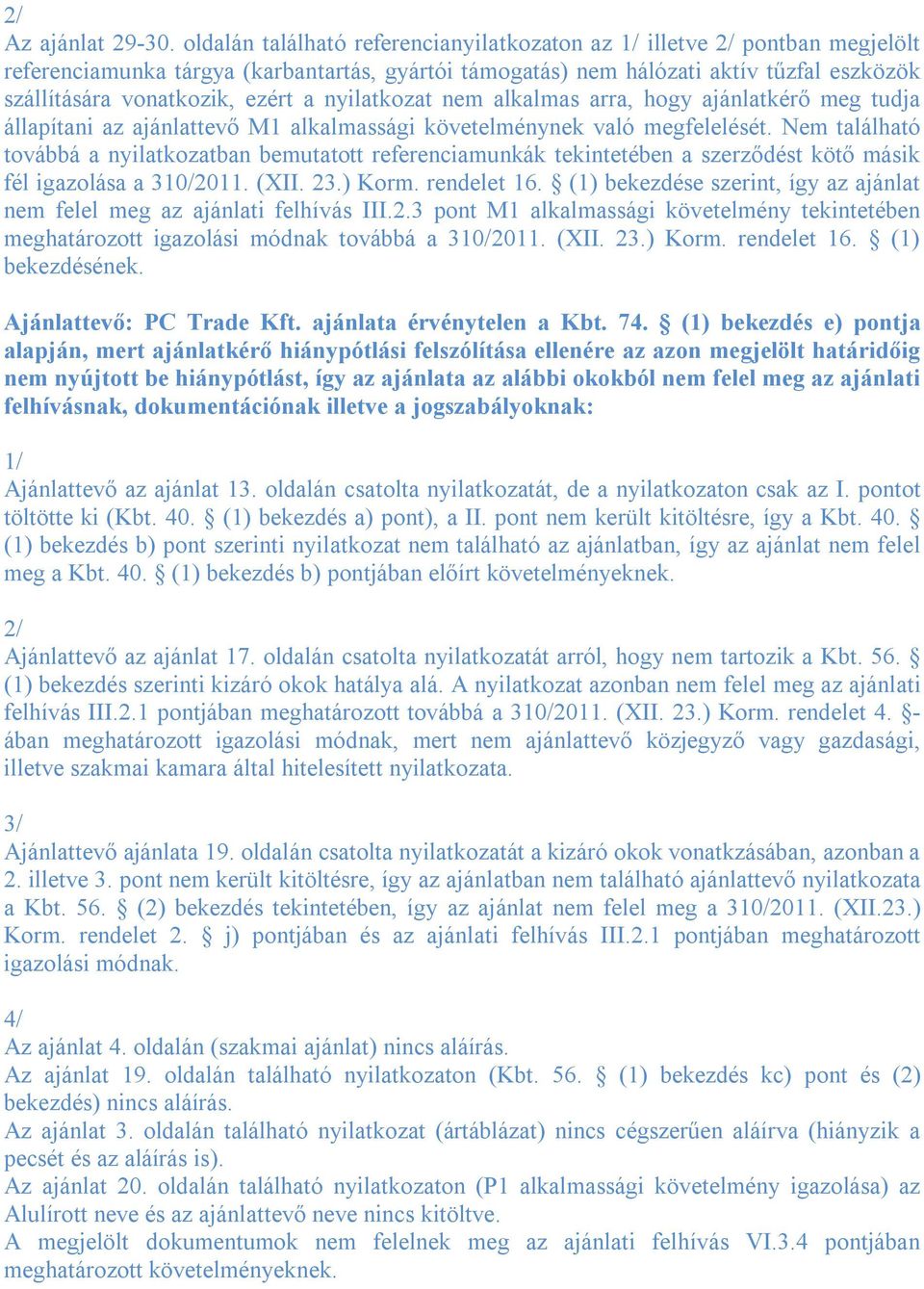 2/
Az ajánlat 29-30. oldalán található referencianyilatkozaton az 1/ illetve 2/ pontban megjelölt referenciamunka tárgya (karbantartás, gyártói támogatás) nem hálózati aktív tűzfal eszközök szállítására vonatkozik, ezért a nyilatkozat nem alkalmas arra, hogy ajánlatkérő meg tudja állapítani az ajánlattevő M1 alkalmassági követelménynek való megfelelését. Nem található továbbá a nyilatkozatban bemutatott referenciamunkák tekintetében a szerződést kötő másik fél igazolása a 310/2011. (XII. 23.) Korm. rendelet 16. § (1) bekezdése szerint, így az ajánlat nem felel meg az ajánlati felhívás III.2.3 pont M1 alkalmassági követelmény tekintetében meghatározott igazolási módnak továbbá a 310/2011. (XII. 23.) Korm. rendelet 16. § (1) bekezdésének.

Ajánlattevő: PC Trade Kft. ajánlata érvénytelen a Kbt. 74. § (1) bekezdés e) pontja alapján, mert ajánlatkérő hiánypótlási felszólítása ellenére az azon megjelölt határidőig nem nyújtott be hiánypótlást, így az ajánlata az alábbi okokból nem felel meg az ajánlati felhívásnak, dokumentációnak illetve a jogszabályoknak:

1/
Ajánlattevő az ajánlat 13. oldalán csatolta nyilatkozatát, de a nyilatkozaton csak az I. pontot töltötte ki (Kbt. 40. § (1) bekezdés a) pont), a II. pont nem került kitöltésre, így a Kbt. 40. § (1) bekezdés b) pont szerinti nyilatkozat nem található az ajánlatban, így az ajánlat nem felel meg a Kbt. 40. § (1) bekezdés b) pontjában előírt követelményeknek.

2/
Ajánlattevő az ajánlat 17. oldalán csatolta nyilatkozatát arról, hogy nem tartozik a Kbt. 56. § (1) bekezdés szerinti kizáró okok hatálya alá. A nyilatkozat azonban nem felel meg az ajánlati felhívás III.2.1 pontjában meghatározott továbbá a 310/2011. (XII. 23.) Korm. rendelet 4. §-ában meghatározott igazolási módnak, mert nem ajánlattevő közjegyző vagy gazdasági, illetve szakmai kamara által hitelesített nyilatkozata.

3/
Ajánlattevő ajánlata 19. oldalán csatolta nyilatkozatát a kizáró okok vonatkzásában, azonban a 2. illetve 3. pont nem került kitöltésre, így az ajánlatban nem található ajánlattevő nyilatkozata a Kbt. 56. § (2) bekezdés tekintetében, így az ajánlat nem felel meg a 310/2011. (XII.23.) Korm. rendelet 2. § j) pontjában és az ajánlati felhívás III.2.1 pontjában meghatározott igazolási módnak.

4/
Az ajánlat 4. oldalán (szakmai ajánlat) nincs aláírás.
Az ajánlat 19. oldalán található nyilatkozaton (Kbt. 56. § (1) bekezdés kc) pont és (2) bekezdés) nincs aláírás.
Az ajánlat 3. oldalán található nyilatkozat (ártáblázat) nincs cégszerűen aláírva (hiányzik a pecsét és az aláírás is).
Az ajánlat 20. oldalán található nyilatkozaton (P1 alkalmassági követelmény igazolása) az Alulírott neve és az ajánlattevő neve nincs kitöltve.
A megjelölt dokumentumok nem felelnek meg az ajánlati felhívás VI.3.4 pontjában meghatározott követelményeknek.